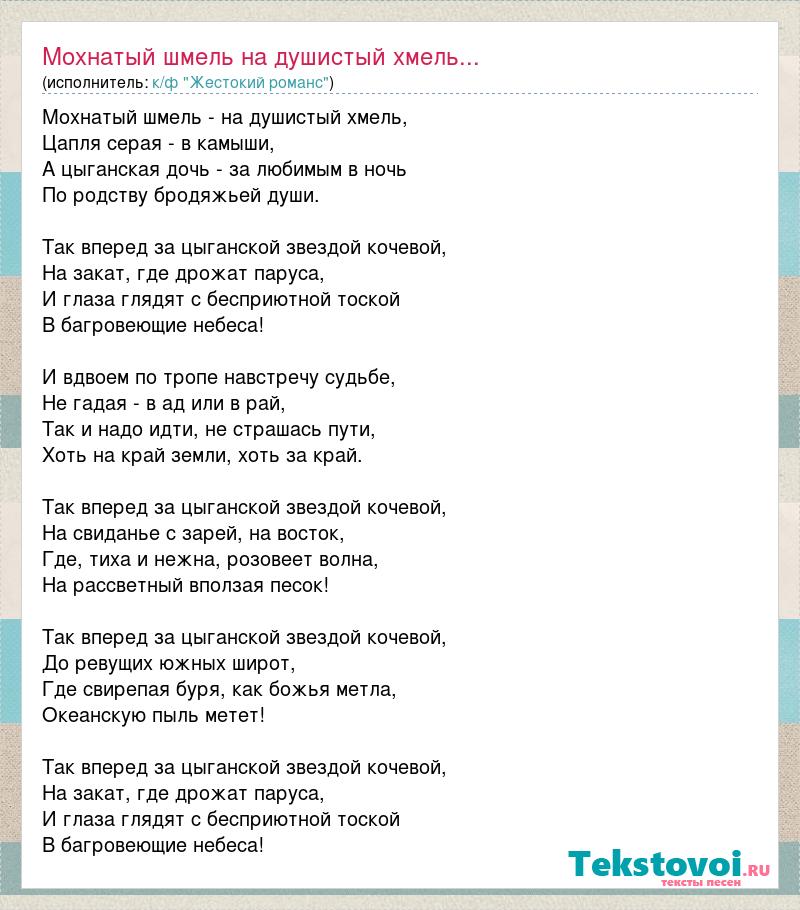 Мохнатый шмель на душистый хмель...
(исполнитель: к/ф "Жестокий романс")

Мохнатый шмель - на душистый хмель,
Цапля серая - в камыши,
А цыганская дочь - за любимым в ночь
По родству бродяжьей души.

Так вперед за цыганской звездой кочевой,
На закат, где дрожат паруса,
И глаза глядят с бесприютной тоской
В багровеющие небеса!

И вдвоем по тропе навстречу судьбе,
Не гадая - в ад или в рай,
Так и надо идти, не страшась пути,
Хоть на край земли, хоть за край.

Так вперед за цыганской звездой кочевой,
На свиданье с зарей, на восток,
Где, тиха и нежна, розовеет волна,
На рассветный вползая песок!

Так вперед за цыганской звездой кочевой,
До ревущих южных широт,
Где свирепая буря, как божья метла,
Океанскую пыль метет!

Так вперед за цыганской звездой кочевой,
На закат, где дрожат паруса,
И глаза глядят с бесприютной тоской
В багровеющие небеса!

Tekstovoi.ru
тексты песен